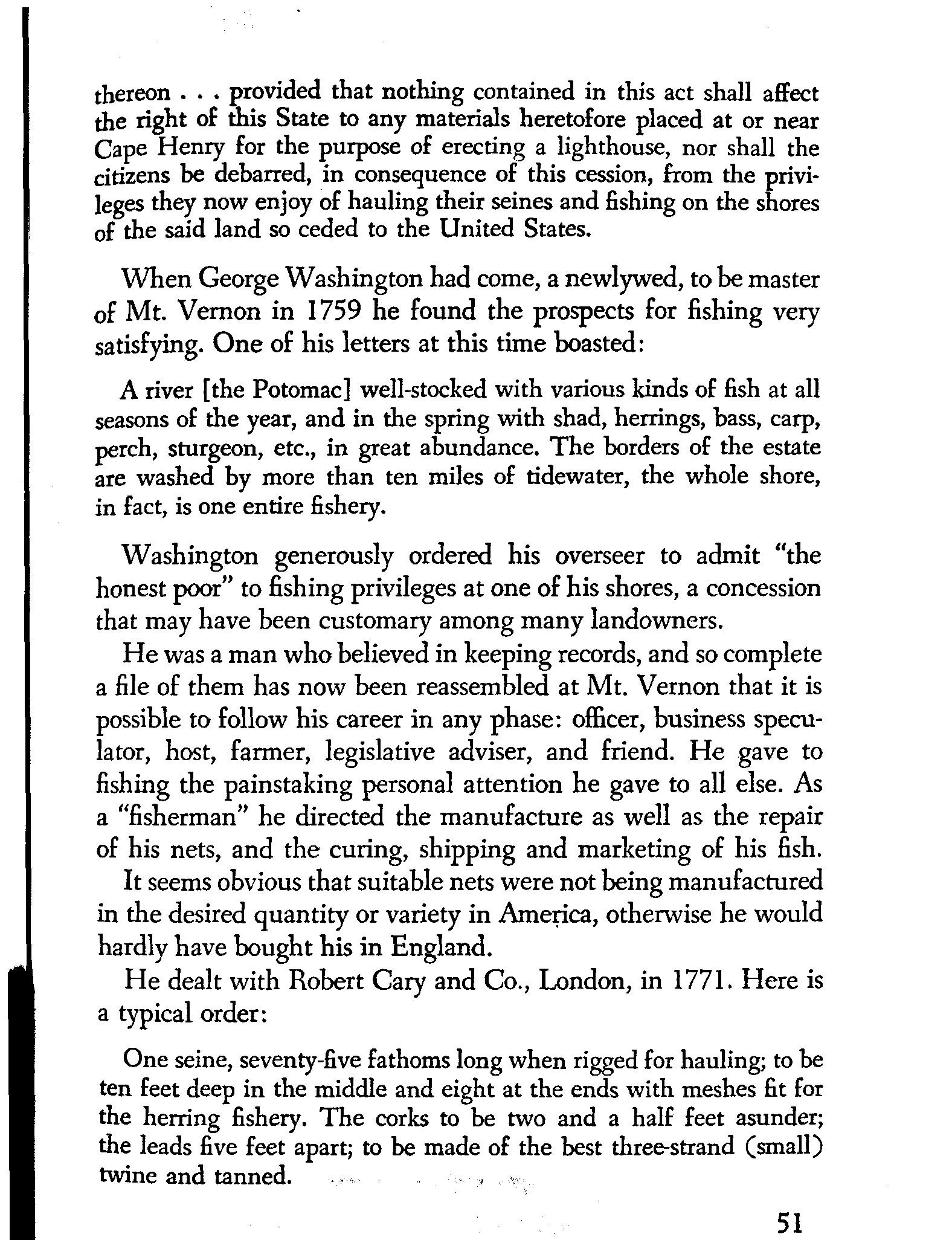 thereon . . . provided that nothing contained in this act shall affect the right of this State to any materials heretofore placed at or near Cape Henry for the purpose of erecting a lighthouse, nor shall the citizens be debarred, in consequence of this cession, from the privileges they now enjoy of hauling their seines and fishing on the shores of the said land so ceded to the United States.

When George Washington had come, a newlywed, to be master of Mt. Vernon in 1759 he found the prospects for fishing very satisfying. One of his letters at this time boasted:

A river [the Potomac] well-stocked with various kinds of fish at all seasons of the year, and in the spring with shad, herrings, bass, carp, perch, sturgeon, etc., in great abundance. The borders of the estate are washed by more than ten miles of tidewater, the whole shore, in fact, is one entire fishery.

Washington generously ordered his overseer to admit "the honest poor" to fishing privileges at one of his shores, a concession that may have been customary among many landowners.

He was a man who believed in keeping records, and so complete a file of them has now been reassembled at Mt. Vernon that it is possible to follow his career in any phase: officer, business speculator, host, farmer, legislative adviser, and friend. He gave to fishing the painstaking personal attention he gave to all else. As a "fisherman" he directed the manufacture as well as the repair of his nets, and the curing, shipping and marketing of his fish.

It seems obvious that suitable nets were not being manufactured in the desired quantity or variety in America, otherwise he would hardly have bought his in England.

He dealt with Robert Cary and Co., London, in 1771. Here is a typical order:

One seine, seventy-five fathoms long when rigged for hauling; to be ten feet deep in the middle and eight at the ends with meshes fit for the herring fishery. The corks to be two and a half feet asunder; the leads five feet apart; to be made of the best three-strand (small) twine and tanned.

51